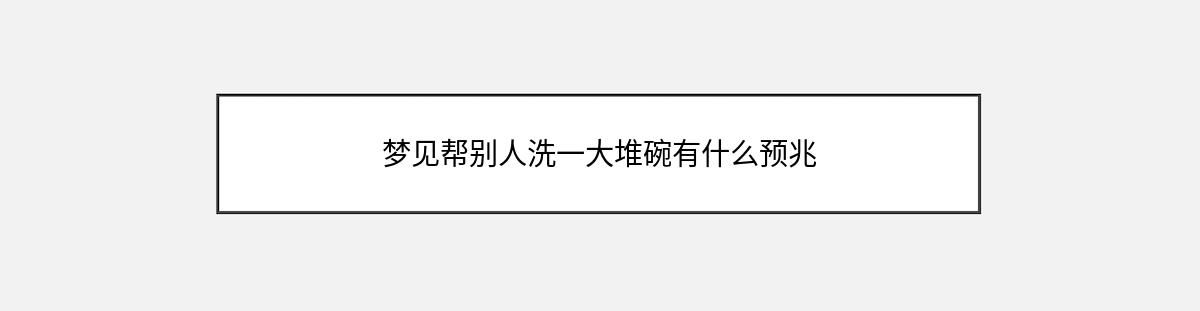 梦见帮别人洗一大堆碗有什么预兆